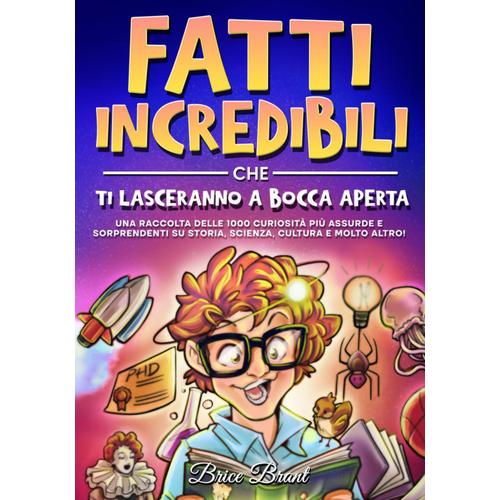 FATTI INCREDIBILI

CHE

TI LASCERANNO A BOCCA APERTA

UNA RACCOLTA DELLE 1000 CURIOSITÀ PIÙ ASSURDE E SORPRENDENTI SU STORIA, SCIENZA, CULTURA E MOLTO ALTRO!

PHD

Brice Brant